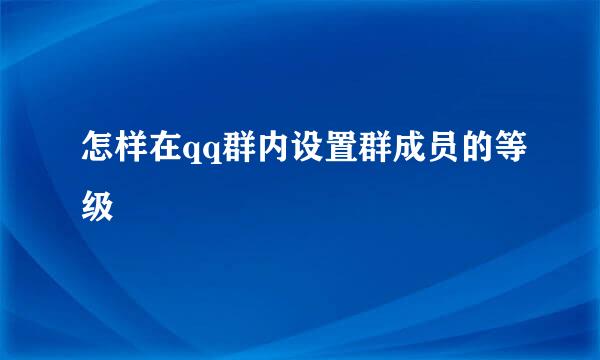 怎样在qq群内设置群成员的等级